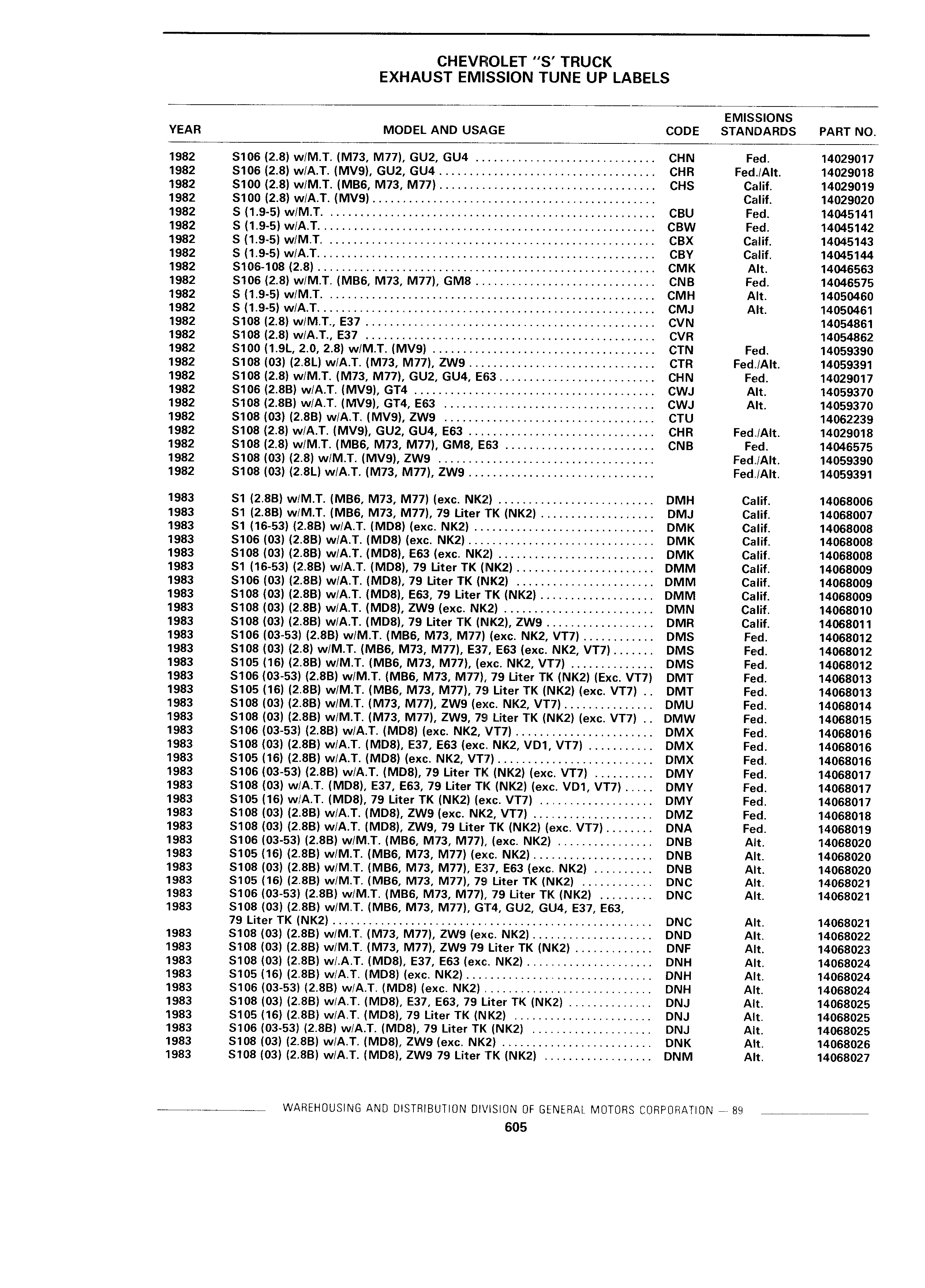 CHEVROLET "S' TRUCK
EXHAUST EMISSION TUNE UP LABELS

| YEAR | MODEL AND USAGE | CODE | EMISSIONS STANDARDS | PART NO. |
|---|---|---|---|---|
| 1982 | S106 (2.8) w/M.T. (M73, M77), GU2, GU4 | CHN | Fed. | 14029017 |
| 1982 | S106 (2.8) w/A.T. (MV9), GU2, GU4 | CHR | Fed./Alt. | 14029018 |
| 1982 | S100 (2.8) w/M.T. (MB6, M73, M77) | CHS | Calif. | 14029019 |
| 1982 | S100 (2.8) w/A.T. (MV9) | | Calif. | 14029020 |
| 1982 | S (1.9-5) w/M.T. | CBU | Fed. | 14045141 |
| 1982 | S (1.9-5) w/A.T. | CBW | Fed. | 14045142 |
| 1982 | S (1.9-5) w/M.T. | CBX | Calif. | 14045143 |
| 1982 | S (1.9-5) w/A.T. | CBY | Calif. | 14045144 |
| 1982 | S106-108 (2.8) | CMK | Alt. | 14046563 |
| 1982 | S106 (2.8) w/M.T. (MB6, M73, M77), GM8 | CNB | Fed. | 14046575 |
| 1982 | S (1.9-5) w/M.T. | CMH | Alt. | 14050460 |
| 1982 | S (1.9-5) w/A.T. | CMJ | Alt. | 14050461 |
| 1982 | S108 (2.8) w/M.T., E37 | CVN | | 14054861 |
| 1982 | S108 (2.8) w/A.T., E37 | CVR | | 14054862 |
| 1982 | S100 (1.9L, 2.0, 2.8) w/M.T. (MV9) | CTN | Fed. | 14059390 |
| 1982 | S108 (03) (2.8L) w/A.T. (M73, M77), ZW9 | CTR | Fed./Alt. | 14059391 |
| 1982 | S108 (2.8) w/M.T. (M73, M77), GU2, GU4, E63 | CHN | Fed. | 14029017 |
| 1982 | S106 (2.8B) w/A.T. (MV9), GT4 | CWJ | Alt. | 14059370 |
| 1982 | S108 (2.8B) w/A.T. (MV9), GT4, E63 | CWJ | Alt. | 14059370 |
| 1982 | S108 (03) (2.8B) w/A.T. (MV9), ZW9 | CTU | | 14062239 |
| 1982 | S108 (2.8) w/A.T. (MV9), GU2, GU4, E63 | CHR | Fed./Alt. | 14029018 |
| 1982 | S108 (2.8) w/M.T. (MB6, M73, M77), GM8, E63 | CNB | Fed. | 14046575 |
| 1982 | S108 (03) (2.8) w/M.T. (MV9), ZW9 | | Fed./Alt. | 14059390 |
| 1982 | S108 (03) (2.8L) w/A.T. (M73, M77), ZW9 | | Fed./Alt. | 14059391 |
| 1983 | S1 (2.8B) w/M.T. (MB6, M73, M77) (exc. NK2) | DMH | Calif. | 14068006 |
| 1983 | S1 (2.8B) w/M.T. (MB6, M73, M77), 79 Liter TK (NK2) | DMJ | Calif. | 14068007 |
| 1983 | S1 (16-53) (2.8B) w/A.T. (MD8) (exc. NK2) | DMK | Calif. | 14068008 |
| 1983 | S106 (03) (2.8B) w/A.T. (MD8) (exc. NK2) | DMK | Calif. | 14068008 |
| 1983 | S108 (03) (2.8B) w/A.T. (MD8), E63 (exc. NK2) | DMK | Calif. | 14068008 |
| 1983 | S1 (16-53) (2.8B) w/A.T. (MD8), 79 Liter TK (NK2) | DMM | Calif. | 14068009 |
| 1983 | S106 (03) (2.8B) w/A.T. (MD8), 79 Liter TK (NK2) | DMM | Calif. | 14068009 |
| 1983 | S108 (03) (2.8B) w/A.T. (MD8), E63, 79 Liter TK (NK2) | DMM | Calif. | 14068009 |
| 1983 | S108 (03) (2.8B) w/A.T. (MD8), ZW9 (exc. NK2) | DMN | Calif. | 14068010 |
| 1983 | S108 (03) (2.8B) w/A.T. (MD8), 79 Liter TK (NK2), ZW9 | DMR | Calif. | 14068011 |
| 1983 | S106 (03-53) (2.8B) w/M.T. (MB6, M73, M77) (exc. NK2, VT7) | DMS | Fed. | 14068012 |
| 1983 | S108 (03) (2.8) w/M.T. (MB6, M73, M77), E37, E63 (exc. NK2, VT7) | DMS | Fed. | 14068012 |
| 1983 | S105 (16) (2.8B) w/M.T. (MB6, M73, M77), (exc. NK2, VT7) | DMS | Fed. | 14068012 |
| 1983 | S106 (03-53) (2.8B) w/M.T. (MB6, M73, M77), 79 Liter TK (NK2) (Exc. VT7) | DMT | Fed. | 14068013 |
| 1983 | S105 (16) (2.8B) w/M.T. (MB6, M73, M77), 79 Liter TK (NK2) (exc. VT7) | DMT | Fed. | 14068013 |
| 1983 | S108 (03) (2.8B) w/M.T. (M73, M77), ZW9 (exc. NK2, VT7) | DMU | Fed. | 14068014 |
| 1983 | S108 (03) (2.8B) w/M.T. (M73, M77), ZW9, 79 Liter TK (NK2) (exc. VT7) | DMW | Fed. | 14068015 |
| 1983 | S106 (03-53) (2.8B) w/A.T. (MD8) (exc. NK2, VT7) | DMX | Fed. | 14068016 |
| 1983 | S108 (03) (2.8B) w/A.T. (MD8), E37, E63 (exc. NK2, VD1, VT7) | DMX | Fed. | 14068016 |
| 1983 | S105 (16) (2.8B) w/A.T. (MD8) (exc. NK2, VT7) | DMX | Fed. | 14068016 |
| 1983 | S106 (03-53) (2.8B) w/A.T. (MD8), 79 Liter TK (NK2) (exc. VT7) | DMY | Fed. | 14068017 |
| 1983 | S108 (03) w/A.T. (MD8), E37, E63, 79 Liter TK (NK2) (exc. VD1, VT7) | DMY | Fed. | 14068017 |
| 1983 | S105 (16) w/A.T. (MD8), 79 Liter TK (NK2) (exc. VT7) | DMY | Fed. | 14068017 |
| 1983 | S108 (03) (2.8B) w/A.T. (MD8), ZW9 (exc. NK2, VT7) | DMZ | Fed. | 14068018 |
| 1983 | S108 (03) (2.8B) w/A.T. (MD8), ZW9, 79 Liter TK (NK2) (exc. VT7) | DNA | Fed. | 14068019 |
| 1983 | S106 (03-53) (2.8B) w/M.T. (MB6, M73, M77), (exc. NK2) | DNB | Alt. | 14068020 |
| 1983 | S105 (16) (2.8B) w/M.T. (MB6, M73, M77) (exc. NK2) | DNB | Alt. | 14068020 |
| 1983 | S108 (03) (2.8B) w/M.T. (MB6, M73, M77), E37, E63 (exc. NK2) | DNB | Alt. | 14068020 |
| 1983 | S105 (16) (2.8B) w/M.T. (MB6, M73, M77), 79 Liter TK (NK2) | DNC | Alt. | 14068021 |
| 1983 | S106 (03-53) (2.8B) w/M.T. (MB6, M73, M77), 79 Liter TK (NK2) | DNC | Alt. | 14068021 |
| 1983 | S108 (03) (2.8B) w/M.T. (MB6, M73, M77), GT4, GU2, GU4, E37, E63, 79 Liter TK (NK2) | DNC | Alt. | 14068021 |
| 1983 | S108 (03) (2.8B) w/M.T. (M73, M77), ZW9 (exc. NK2) | DND | Alt. | 14068022 |
| 1983 | S108 (03) (2.8B) w/M.T. (M73, M77), ZW9 79 Liter TK (NK2) | DNF | Alt. | 14068023 |
| 1983 | S108 (03) (2.8B) w/.A.T. (MD8), E37, E63 (exc. NK2) | DNH | Alt. | 14068024 |
| 1983 | S105 (16) (2.8B) w/A.T. (MD8) (exc. NK2) | DNH | Alt. | 14068024 |
| 1983 | S106 (03-53) (2.8B) w/A.T. (MD8) (exc. NK2) | DNH | Alt. | 14068024 |
| 1983 | S108 (03) (2.8B) w/A.T. (MD8), E37, E63, 79 Liter TK (NK2) | DNJ | Alt. | 14068025 |
| 1983 | S105 (16) (2.8B) w/A.T. (MD8), 79 Liter TK (NK2) | DNJ | Alt. | 14068025 |
| 1983 | S106 (03-53) (2.8B) w/A.T. (MD8), 79 Liter TK (NK2) | DNJ | Alt. | 14068025 |
| 1983 | S108 (03) (2.8B) w/A.T. (MD8), ZW9 (exc. NK2) | DNK | Alt. | 14068026 |
| 1983 | S108 (03) (2.8B) w/A.T. (MD8), ZW9 79 Liter TK (NK2) | DNM | Alt. | 14068027 |

WAREHOUSING AND DISTRIBUTION DIVISION OF GENERAL MOTORS CORPORATION — 89

605